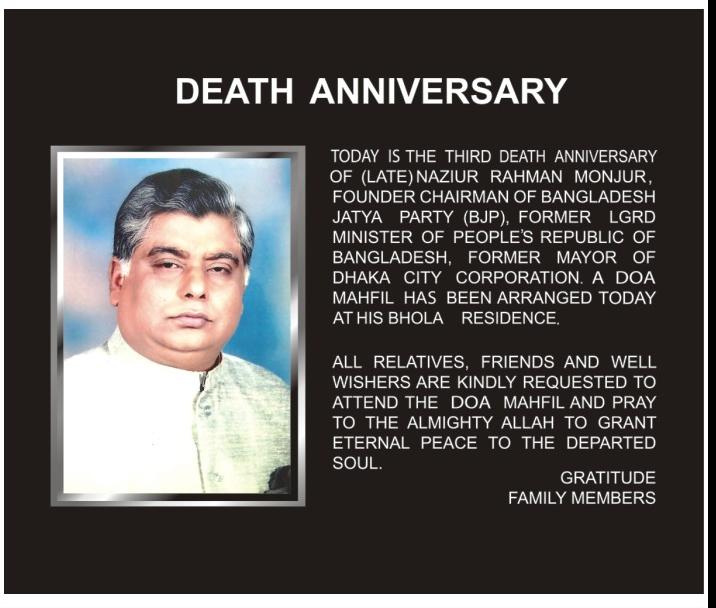 DEATH ANNIVERSARY

TODAY IS THE THIRD DEATH ANNIVERSARY OF (LATE) NAZIUR RAHMAN MONJUR, FOUNDER CHAIRMAN OF BANGLADESH JATYA PARTY (BJP), FORMER LGRD MINISTER OF PEOPLE'S REPUBLIC OF BANGLADESH, FORMER MAYOR OF DHAKA CITY CORPORATION. A DOA MAHFIL HAS BEEN ARRANGED TODAY AT HIS BHOLA RESIDENCE.

ALL RELATIVES, FRIENDS AND WELL WISHERS ARE KINDLY REQUESTED TO ATTEND THE DOA MAHFIL AND PRAY TO THE ALMIGHTY ALLAH TO GRANT ETERNAL PEACE TO THE DEPARTED SOUL.

GRATITUDE
FAMILY MEMBERS